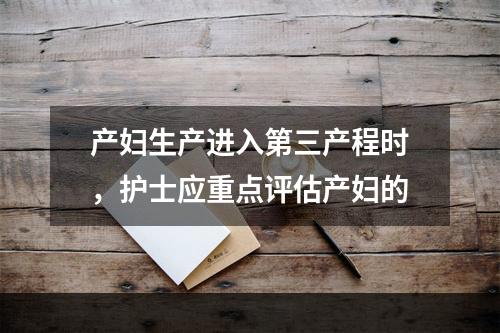 产妇生产进入第三产程时，护士应重点评估产妇的